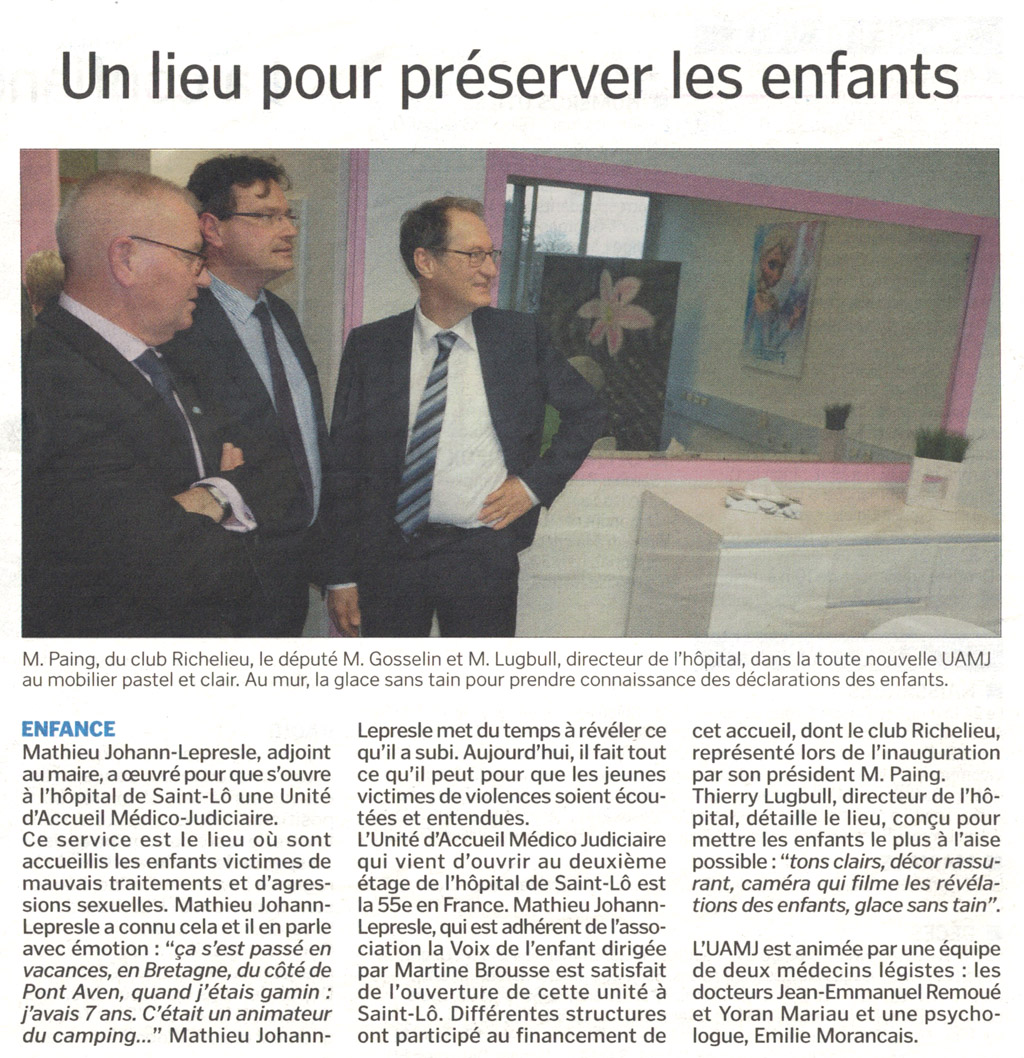 Un lieu pour préserver les enfants

M. Paing, du club Richelieu, le député M. Gosselin et M. Lugbull, directeur de l'hôpital, dans la toute nouvelle UAMJ au mobilier pastel et clair. Au mur, la glace sans tain pour prendre connaissance des déclarations des enfants.

ENFANCE
Mathieu Johann-Lepresle, adjoint au maire, a œuvré pour que s'ouvre à l'hôpital de Saint-Lô une Unité d'Accueil Médico-Judiciaire.
Ce service est le lieu où sont accueillis les enfants victimes de mauvais traitements et d'agressions sexuelles. Mathieu Johann-Lepresle a connu cela et il en parle avec émotion : "ça s'est passé en vacances, en Bretagne, du côté de Pont Aven, quand j'étais gamin : j'avais 7 ans. C'était un animateur du camping..." Mathieu Johann-Lepresle met du temps à révéler ce qu'il a subi. Aujourd'hui, il fait tout ce qu'il peut pour que les jeunes victimes de violences soient écoutées et entendues.
L'Unité d'Accueil Médico Judiciaire qui vient d'ouvrir au deuxième étage de l'hôpital de Saint-Lô est la 55e en France. Mathieu Johann-Lepresle, qui est adhérent de l'association la Voix de l'enfant dirigée par Martine Brousse est satisfait de l'ouverture de cette unité à Saint-Lô. Différentes structures ont participé au financement de cet accueil, dont le club Richelieu, représenté lors de l'inauguration par son président M. Paing.
Thierry Lugbull, directeur de l'hôpital, détaille le lieu, conçu pour mettre les enfants le plus à l'aise possible : "tons clairs, décor rassurant, caméra qui filme les révélations des enfants, glace sans tain".

L'UAMJ est animée par une équipe de deux médecins légistes : les docteurs Jean-Emmanuel Remoué et Yoran Mariau et une psychologue, Emilie Morancais.